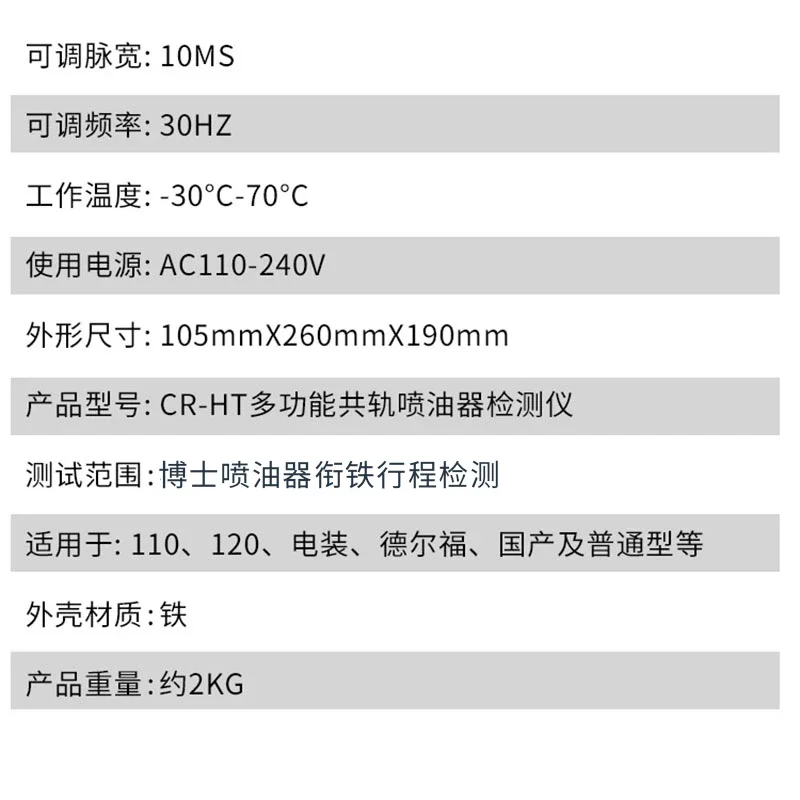 可调脉宽: 10MS

可调频率: 30HZ

工作温度: -30°C-70°C

使用电源: AC110-240V

外形尺寸: 105mmX260mmX190mm

产品型号: CR-HT多功能共轨喷油器检测仪

测试范围:博士喷油器衔铁行程检测

适用于: 110、120、电装、德尔福、国产及普通型等

外壳材质:铁

产品重量:约2KG